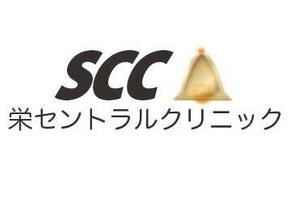 SCC
栄セントラルクリニック